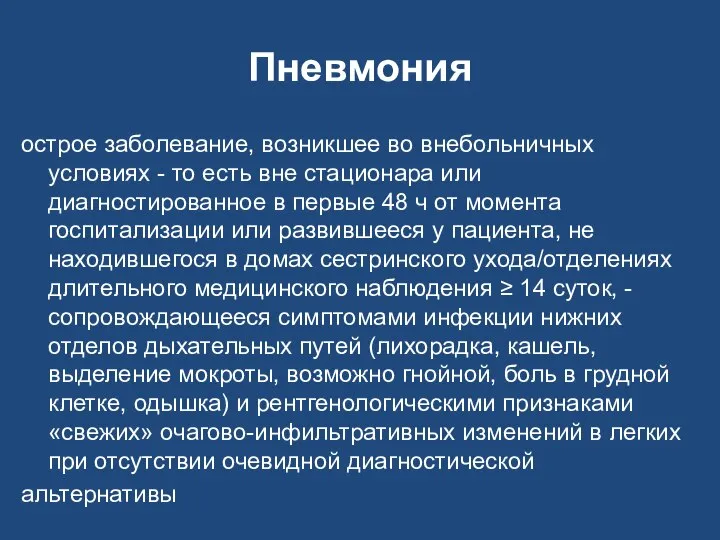 Пневмония

острое заболевание, возникшее во внебольничных условиях - то есть вне стационара или диагностированное в первые 48 ч от момента госпитализации или развившееся у пациента, не находившегося в домах сестринского ухода/отделениях длительного медицинского наблюдения ≥ 14 суток, - сопровождающееся симптомами инфекции нижних отделов дыхательных путей (лихорадка, кашель, выделение мокроты, возможно гнойной, боль в грудной клетке, одышка) и рентгенологическими признаками «свежих» очагово-инфильтративных изменений в легких при отсутствии очевидной диагностической

альтернативы